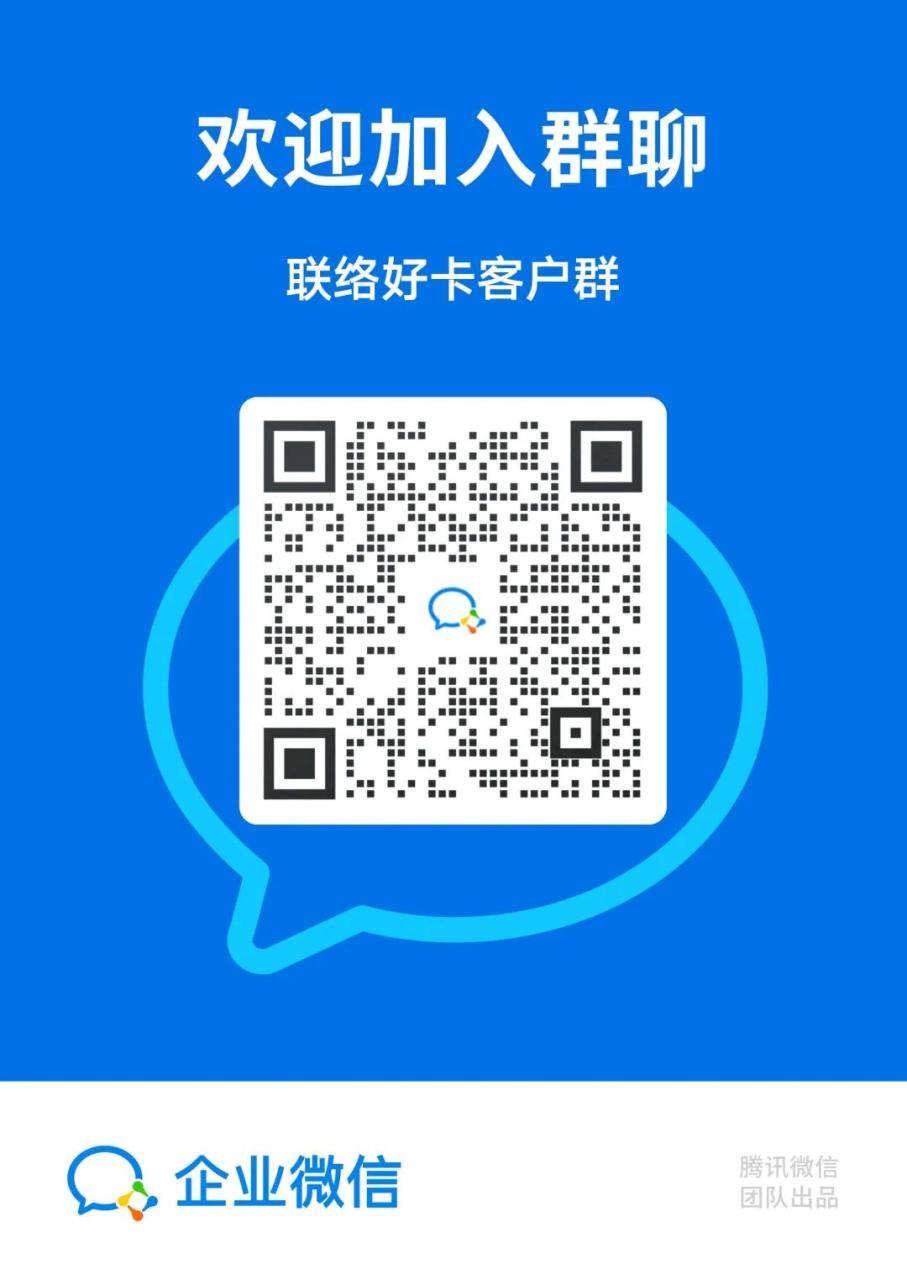 欢迎加入群聊

联络好卡客户群

企业微信

腾讯微信
团队出品